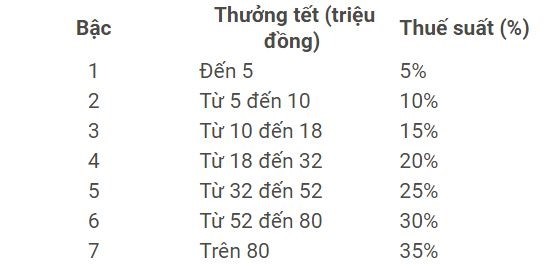 | Bậc | Thưởng tết (triệu đồng) | Thuế suất (%) |
|---|---|---|
| 1 | Đến 5 | 5% |
| 2 | Từ 5 đến 10 | 10% |
| 3 | Từ 10 đến 18 | 15% |
| 4 | Từ 18 đến 32 | 20% |
| 5 | Từ 32 đến 52 | 25% |
| 6 | Từ 52 đến 80 | 30% |
| 7 | Trên 80 | 35% |